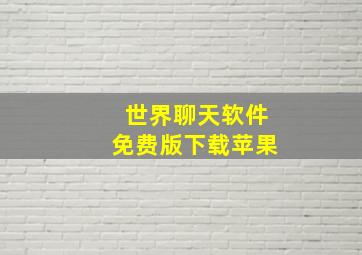 世界聊天软件
免费版下载苹果